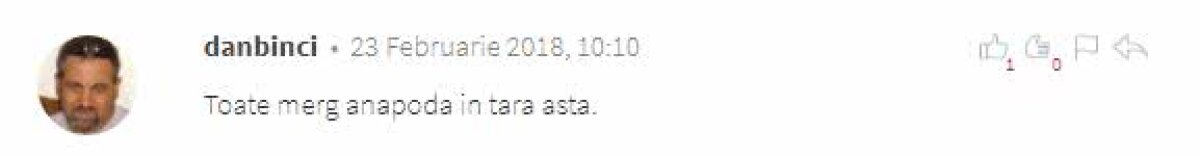 danbinci • 23 Februarie 2018, 10:10

1 0

Toate merg anapoda in tara asta.